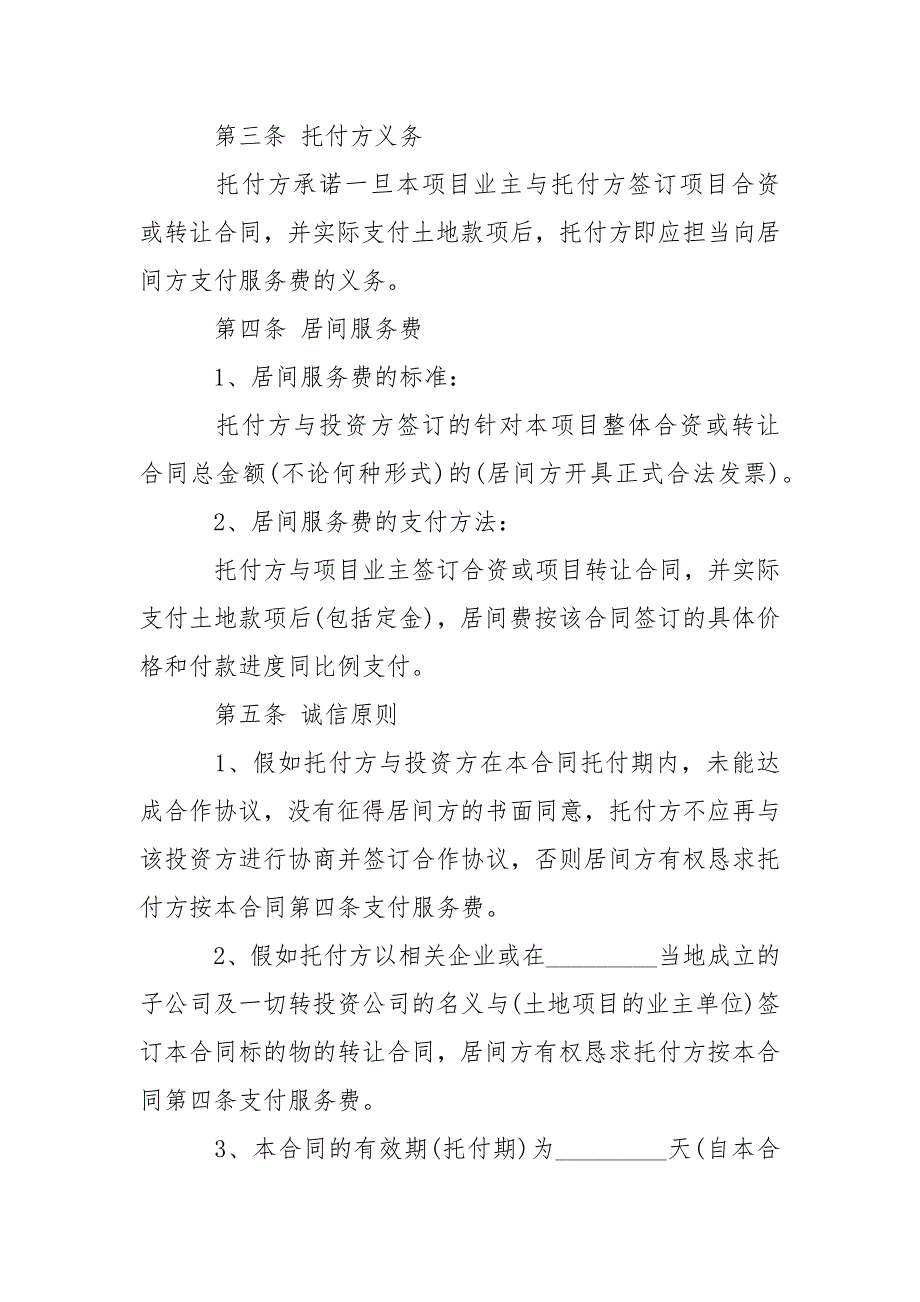 第三条 托付方义务

托付方承诺一旦本项目业主与托付方签订项目合资或转让合同，并实际支付土地款项后，托付方即应担当向居间方支付服务费的义务。

第四条 居间服务费

1、居间服务费的标准：

托付方与投资方签订的针对本项目整体合资或转让合同总金额(不论何种形式)的(居间方开具正式合法发票)。

2、居间服务费的支付方法：

托付方与项目业主签订合资或项目转让合同，并实际支付土地款项后(包括定金)，居间费按该合同签订的具体价格和付款进度同比例支付。

第五条 诚信原则

1、假如托付方与投资方在本合同托付期内，未能达成合作协议，没有征得居间方的书面同意，托付方不应再与该投资方进行协商并签订合作协议，否则居间方有权恳求托付方按本合同第四条支付服务费。

2、假如托付方以相关企业或在_________当地成立的子公司及一切转投资公司的名义与(土地项目的业主单位)签订本合同标的物的转让合同，居间方有权恳求托付方按本合同第四条支付服务费。

3、本合同的有效期(托付期)为_________天(自本合